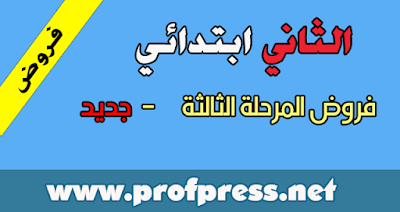 فروض

الثاني ابتدائي

فروض المرحلة الثالثة - جديد

www.profpress.net